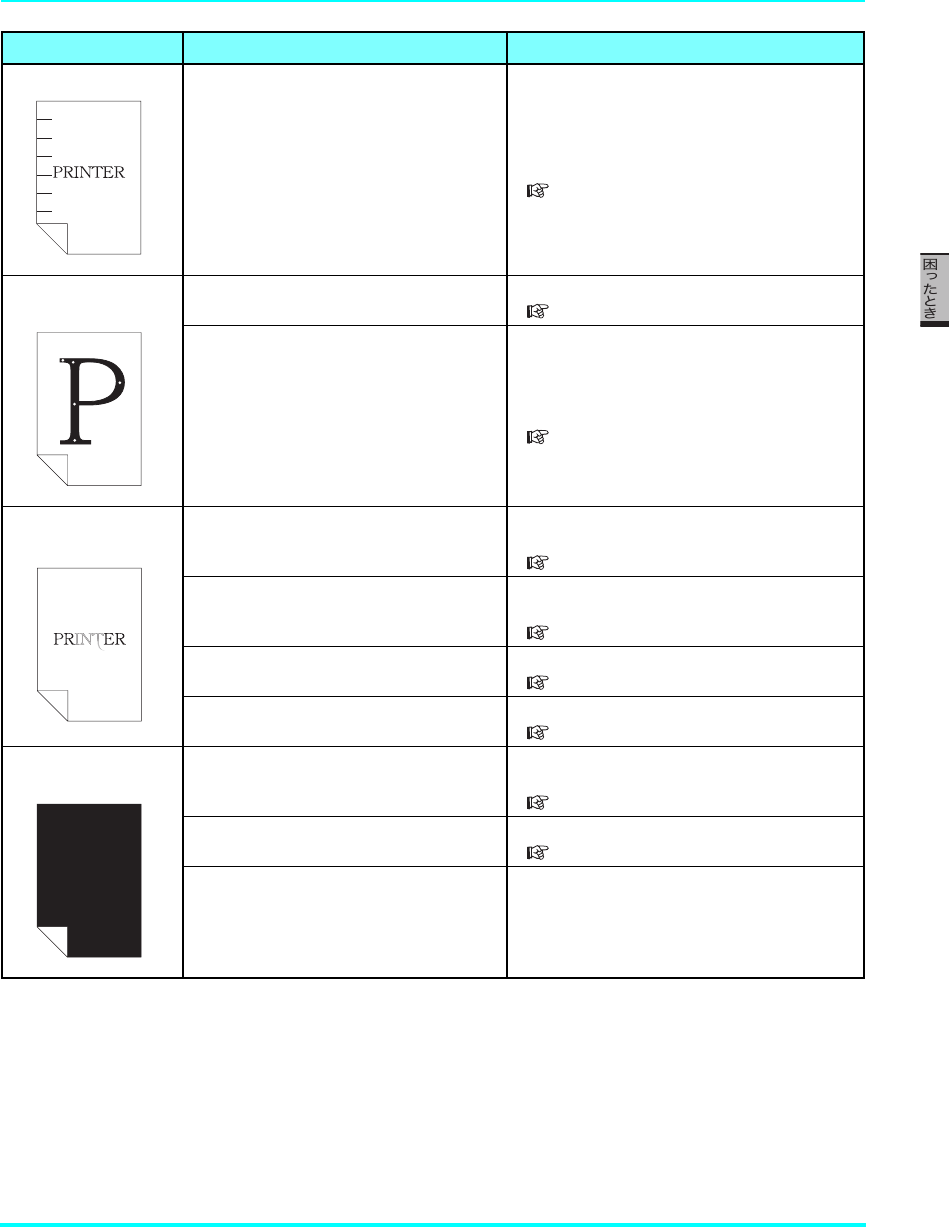 PRINTER

P

PRINTER

困ったとき